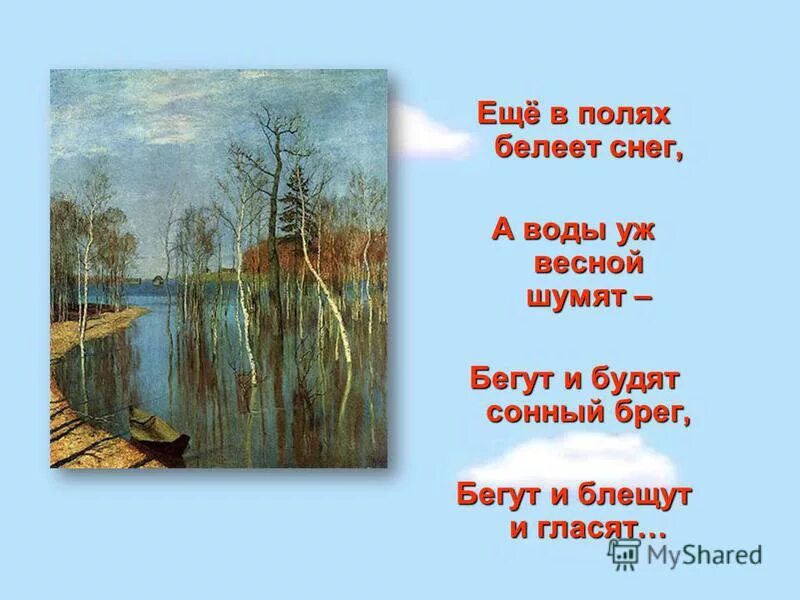 Ещё в полях белеет снег,

А воды уж весной шумят –

Бегут и будят сонный брег,

Бегут и блещут и гласят…

MyShared